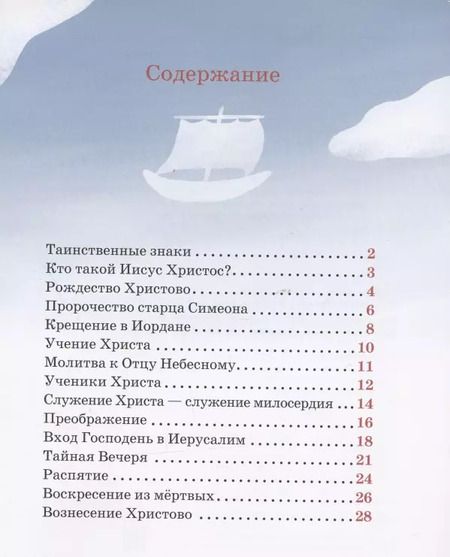 Содержание

Таинственные знаки 2
Кто такой Иисус Христос? 3
Рождество Христово 4
Пророчество старца Симеона 6
Крещение в Иордане 8
Учение Христа 10
Молитва к Отцу Небесному 11
Ученики Христа 12
Служение Христа — служение милосердия 14
Преображение 16
Вход Господень в Иерусалим 18
Тайная Вечеря 21
Распятие 24
Воскресение из мёртвых 26
Вознесение Христово 28